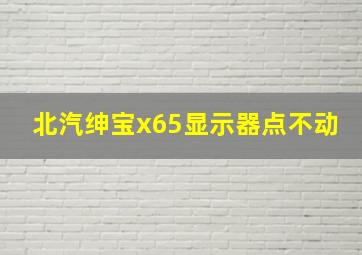 北汽绅宝x65显示器点不动